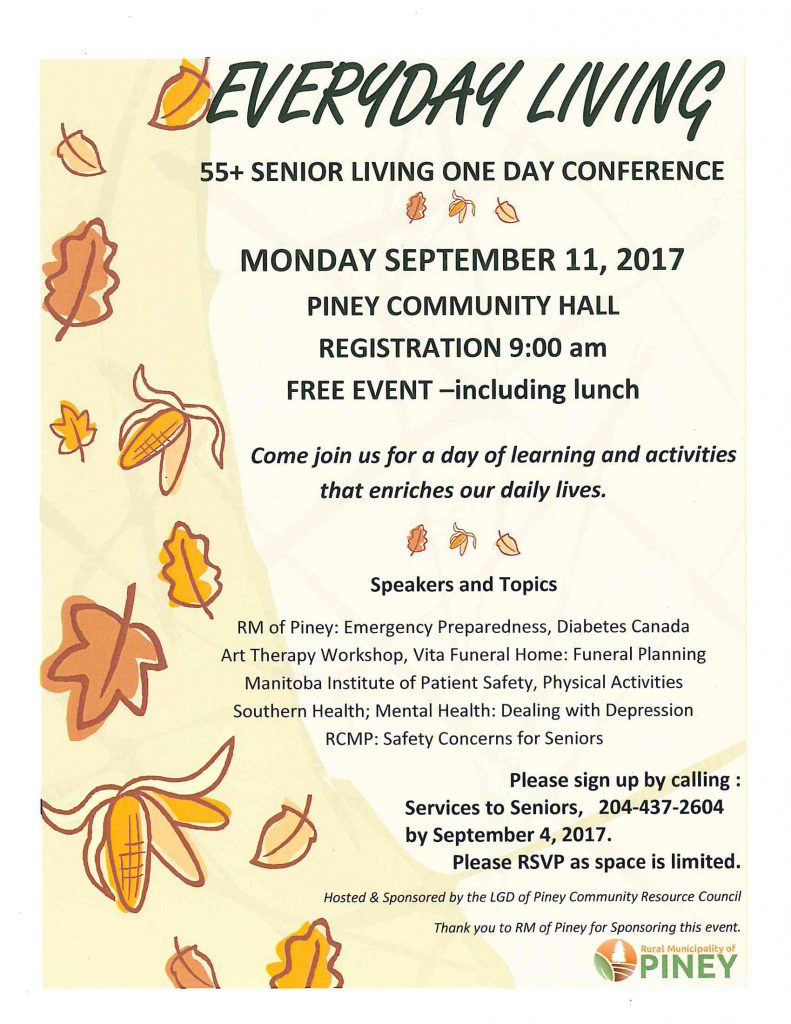 EVERYDAY LIVING

55+ SENIOR LIVING ONE DAY CONFERENCE

MONDAY SEPTEMBER 11, 2017

PINEY COMMUNITY HALL

REGISTRATION 9:00 am

FREE EVENT –including lunch

Come join us for a day of learning and activities that enriches our daily lives.

Speakers and Topics

RM of Piney: Emergency Preparedness, Diabetes Canada
Art Therapy Workshop, Vita Funeral Home: Funeral Planning
Manitoba Institute of Patient Safety, Physical Activities
Southern Health; Mental Health: Dealing with Depression
RCMP: Safety Concerns for Seniors

Please sign up by calling :
Services to Seniors, 204-437-2604
by September 4, 2017.
Please RSVP as space is limited.

Hosted & Sponsored by the LGD of Piney Community Resource Council

Thank you to RM of Piney for Sponsoring this event.

Rural Municipality of
PINEY